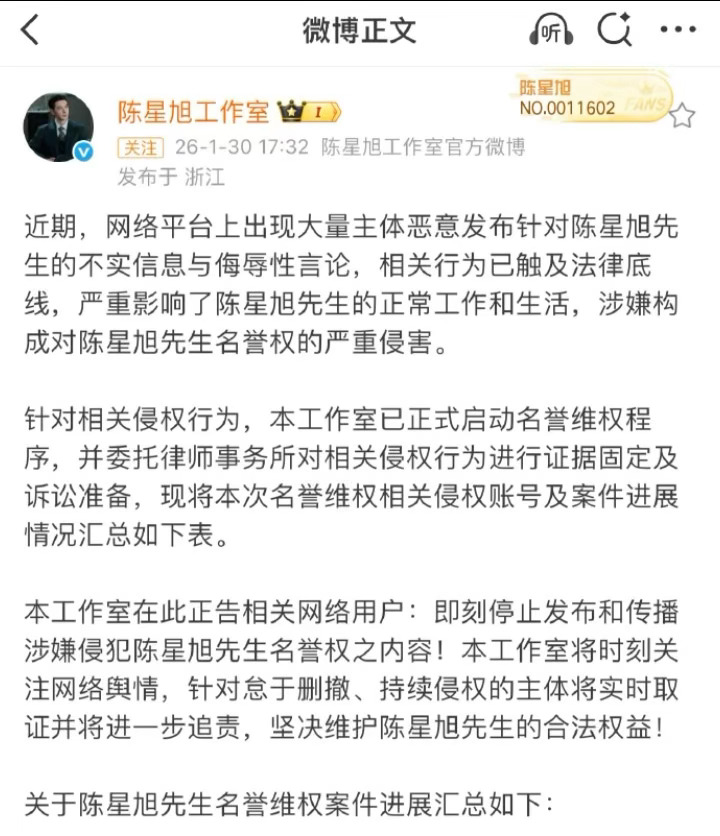 微博正文

听

陈星旭工作室 I

陈星旭
NO.0011602
FANS

关注 26-1-30 17:32 陈星旭工作室官方微博
发布于 浙江

近期，网络平台上出现大量主体恶意发布针对陈星旭先生的不实信息与侮辱性言论，相关行为已触及法律底线，严重影响了陈星旭先生的正常工作和生活，涉嫌构成对陈星旭先生名誉权的严重侵害。

针对相关侵权行为，本工作室已正式启动名誉维权程序，并委托律师事务所对相关侵权行为进行证据固定及诉讼准备，现将本次名誉维权相关侵权账号及案件进展情况汇总如下表。

本工作室在此正告相关网络用户：即刻停止发布和传播涉嫌侵犯陈星旭先生名誉权之内容！本工作室将时刻关注网络舆情，针对怠于删撤、持续侵权的主体将实时取证并将进一步追责，坚决维护陈星旭先生的合法权益！

关于陈星旭先生名誉维权案件进展汇总如下：